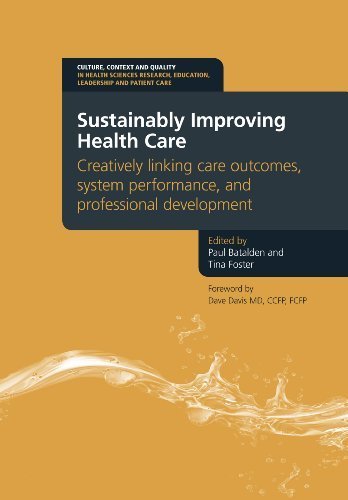 CULTURE, CONTEXT AND QUALITY
IN HEALTH SCIENCES RESEARCH, EDUCATION, LEADERSHIP AND PATIENT CARE

Sustainably Improving Health Care

Creatively linking care outcomes, system performance, and professional development

Edited by
Paul Batalden and Tina Foster

Foreword by
Dave Davis MD, CCFP, FCFP